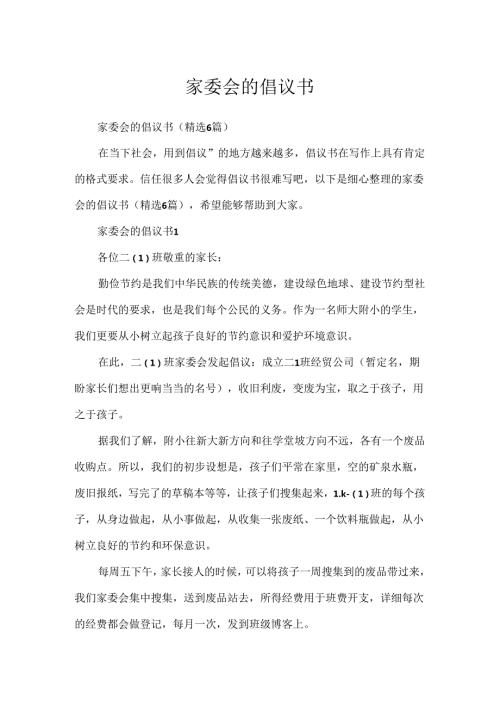 家委会的倡议书

家委会的倡议书（精选6篇）

在当下社会，用到倡议”的地方越来越多，倡议书在写作上具有肯定的格式要求。信任很多人会觉得倡议书很难写吧，以下是细心整理的家委会的倡议书（精选6篇），希望能够帮助到大家。

家委会的倡议书1

各位二（1）班敬重的家长：

勤俭节约是我们中华民族的传统美德，建设绿色地球、建设节约型社会是时代的要求，也是我们每个公民的义务。作为一名师大附小的学生，我们更要从小树立起孩子良好的节约意识和爱护环境意识。

在此，二（1）班家委会发起倡议：成立二1班经贸公司（暂定名，期盼家长们想出更响当当的名号），收旧利废，变废为宝，取之于孩子，用之于孩子。

据我们了解，附小往新大新方向和往学堂坡方向不远，各有一个废品收购点。所以，我们的初步设想是，孩子们平常在家里，空的矿泉水瓶，废旧报纸，写完了的草稿本等等，让孩子们搜集起来，1.k-（1）班的每个孩子，从身边做起，从小事做起，从收集一张废纸、一个饮料瓶做起，从小树立良好的节约和环保意识。

每周五下午，家长接人的时候，可以将孩子一周搜集到的废品带过来，我们家委会集中搜集，送到废品站去，所得经费用于班费开支，详细每次的经费都会做登记，每月一次，发到班级博客上。